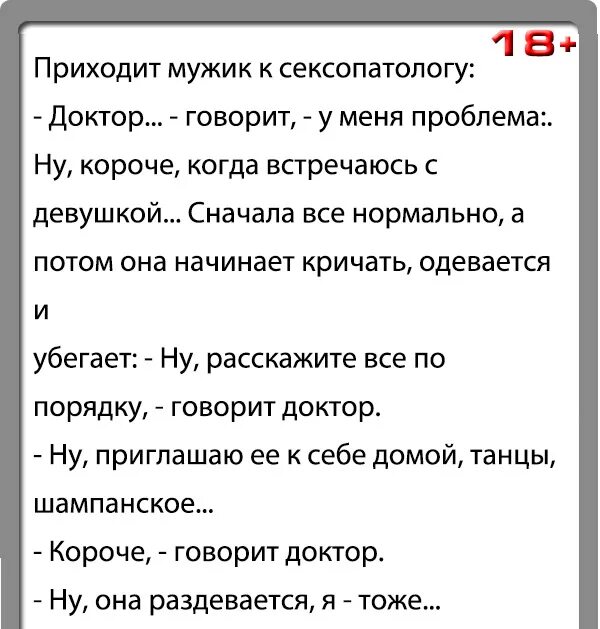 18+

Приходит мужик к сексопатологу:
- Доктор... - говорит, - у меня проблема:. Ну, короче, когда встречаюсь с девушкой... Сначала все нормально, а потом она начинает кричать, одевается и
убегает: - Ну, расскажите все по порядку, - говорит доктор.
- Ну, приглашаю ее к себе домой, танцы, шампанское...
- Короче, - говорит доктор.
- Ну, она раздевается, я - тоже...